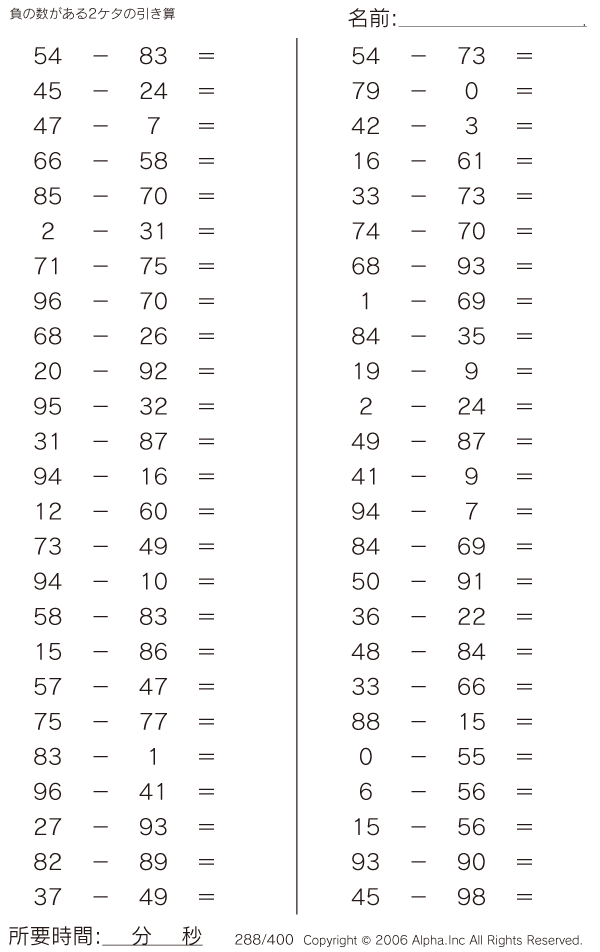 負の数がある2ケタの引き算

名前:

$54 - 83 =$
$45 - 24 =$
$47 - 7 =$
$66 - 58 =$
$85 - 70 =$
$2 - 31 =$
$71 - 75 =$
$96 - 70 =$
$68 - 26 =$
$20 - 92 =$
$95 - 32 =$
$31 - 87 =$
$94 - 16 =$
$12 - 60 =$
$73 - 49 =$
$94 - 10 =$
$58 - 83 =$
$15 - 86 =$
$57 - 47 =$
$75 - 77 =$
$83 - 1 =$
$96 - 41 =$
$27 - 93 =$
$82 - 89 =$
$37 - 49 =$

$54 - 73 =$
$79 - 0 =$
$42 - 3 =$
$16 - 61 =$
$33 - 73 =$
$74 - 70 =$
$68 - 93 =$
$1 - 69 =$
$84 - 35 =$
$19 - 9 =$
$2 - 24 =$
$49 - 87 =$
$41 - 9 =$
$94 - 7 =$
$84 - 69 =$
$50 - 91 =$
$36 - 22 =$
$48 - 84 =$
$33 - 66 =$
$88 - 15 =$
$0 - 55 =$
$6 - 56 =$
$15 - 56 =$
$93 - 90 =$
$45 - 98 =$

所要時間: 分 秒

288/400 Copyright © 2006 Alpha.Inc All Rights Reserved.